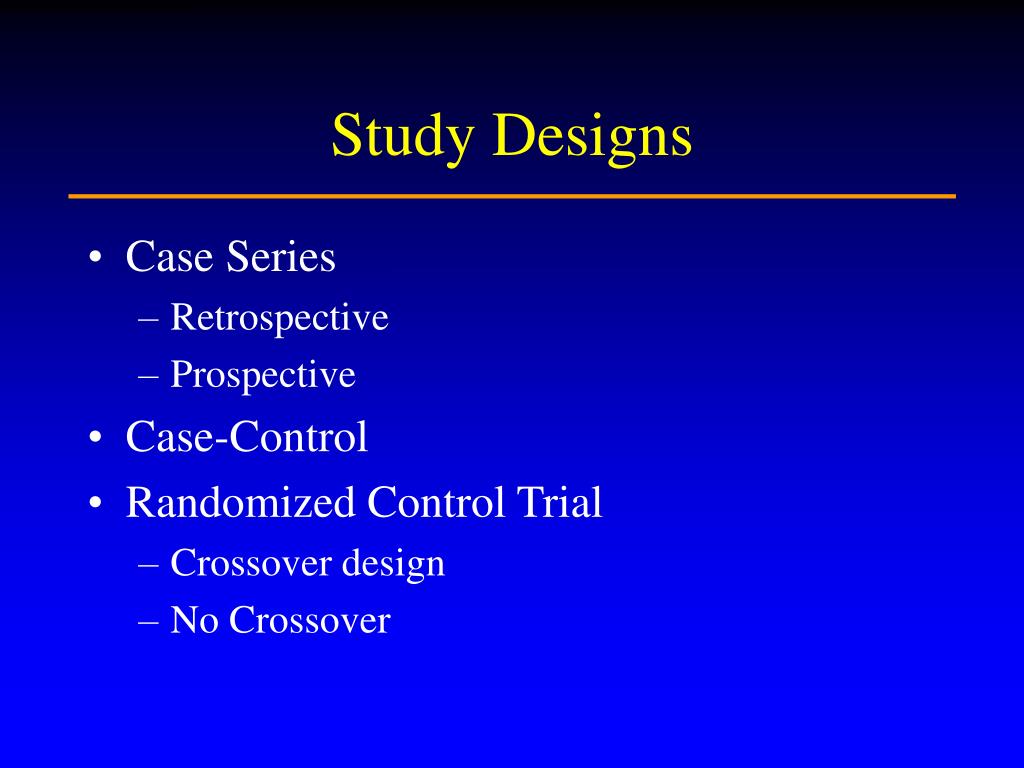 Study Designs

• Case Series
– Retrospective
– Prospective
• Case-Control
• Randomized Control Trial
– Crossover design
– No Crossover